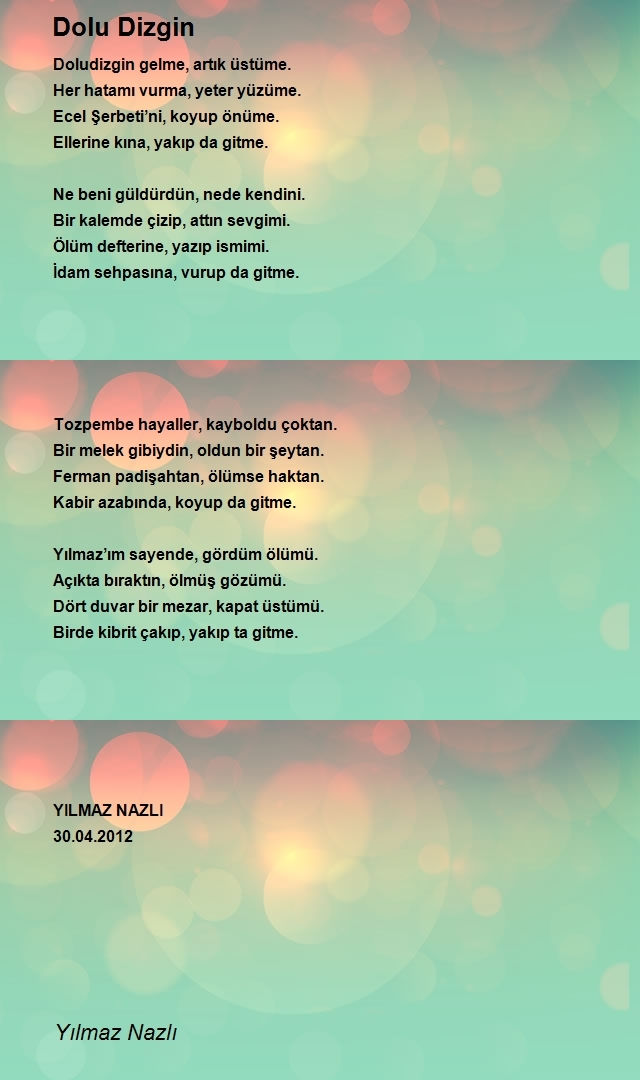 Dolu Dizgin

Doludizgin gelme, artık üstüme.
Her hatamı vurma, yeter yüzüme.
Ecel Şerbeti'ni, koyup önüme.
Ellerine kına, yakıp da gitme.

Ne beni güldürdün, nede kendini.
Bir kalemde çizip, attın sevgimi.
Ölüm defterine, yazıp ismimi.
İdam sehpasına, vurup da gitme.

Tozpembe hayaller, kayboldu çoktan.
Bir melek gibiydin, oldun bir şeytan.
Ferman padişahtan, ölümse haktan.
Kabir azabında, koyup da gitme.

Yılmaz'ım sayende, gördüm ölümü.
Açıkta bıraktın, ölmüş gözümü.
Dört duvar bir mezar, kapat üstümü.
Birde kibrit çakıp, yakıp ta gitme.

YILMAZ NAZLI
30.04.2012

Yılmaz Nazlı